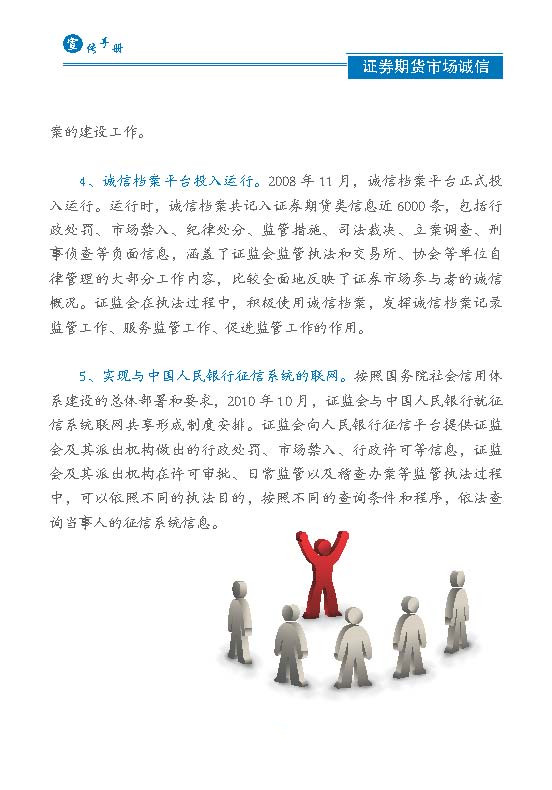 宣传手册

证券期货市场诚信

案的建设工作。

4、诚信档案平台投入运行。2008年11月，诚信档案平台正式投入运行。运行时，诚信档案共记入证券期货类信息近6000条，包括行政处罚、市场禁入、纪律处分、监管措施、司法裁决、立案调查、刑事侦查等负面信息，涵盖了证监会监管执法和交易所、协会等单位自律管理的大部分工作内容，比较全面地反映了证券市场参与者的诚信概况。证监会在执法过程中，积极使用诚信档案，发挥诚信档案记录监管工作、服务监管工作、促进监管工作的作用。

5、实现与中国人民银行征信系统的联网。按照国务院社会信用体系建设的总体部署和要求，2010年10月，证监会与中国人民银行就征信系统联网共享形成制度安排。证监会向人民银行征信平台提供证监会及其派出机构做出的行政处罚、市场禁入、行政许可等信息，证监会及其派出机构在许可审批、日常监管以及稽查办案等监管执法过程中，可以依照不同的执法目的，按照不同的查询条件和程序，依法查询当事人的征信系统信息。